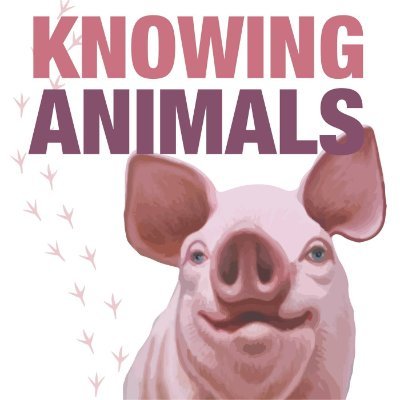 KNOWING
ANIMALS